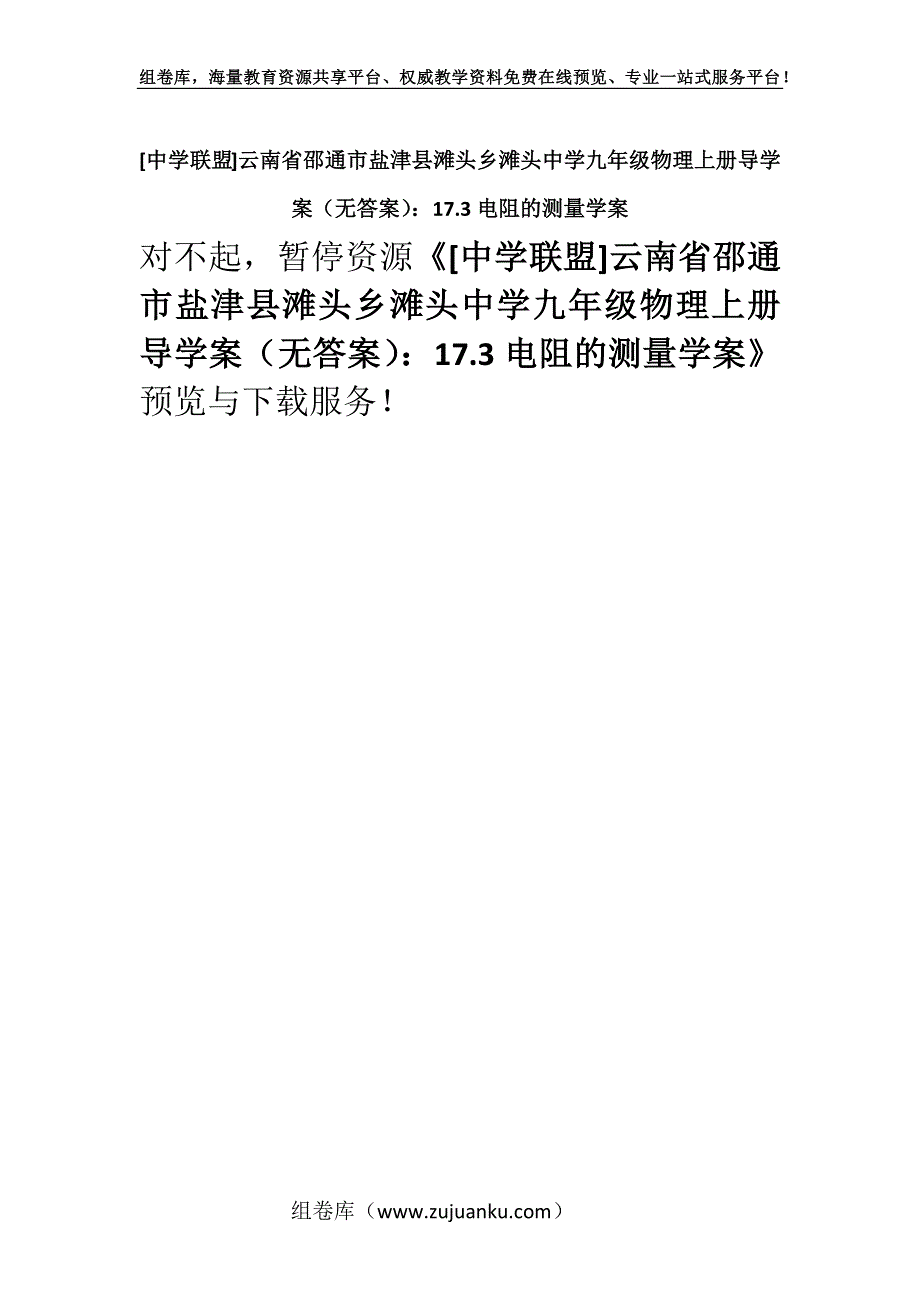 组卷库，海量教育资源共享平台、权威教学资料免费在线预览、专业一站式服务平台！

[中学联盟]云南省邵通市盐津县滩头乡滩头中学九年级物理上册导学案（无答案）：17.3 电阻的测量学案

对不起，暂停资源《[中学联盟]云南省邵通市盐津县滩头乡滩头中学九年级物理上册导学案（无答案）：17.3 电阻的测量学案》预览与下载服务！

组卷库（www.zujuanku.com）